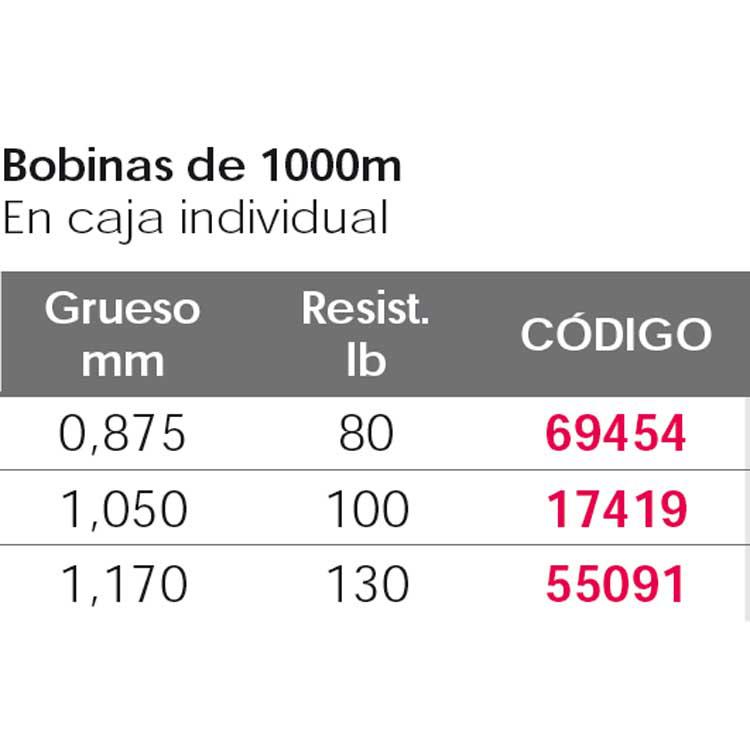 Bobinas de 1000m
En caja individual

| Grueso mm | Resist. lb | CÓDIGO |
|---|---|---|
| 0,875 | 80 | 69454 |
| 1,050 | 100 | 17419 |
| 1,170 | 130 | 55091 |